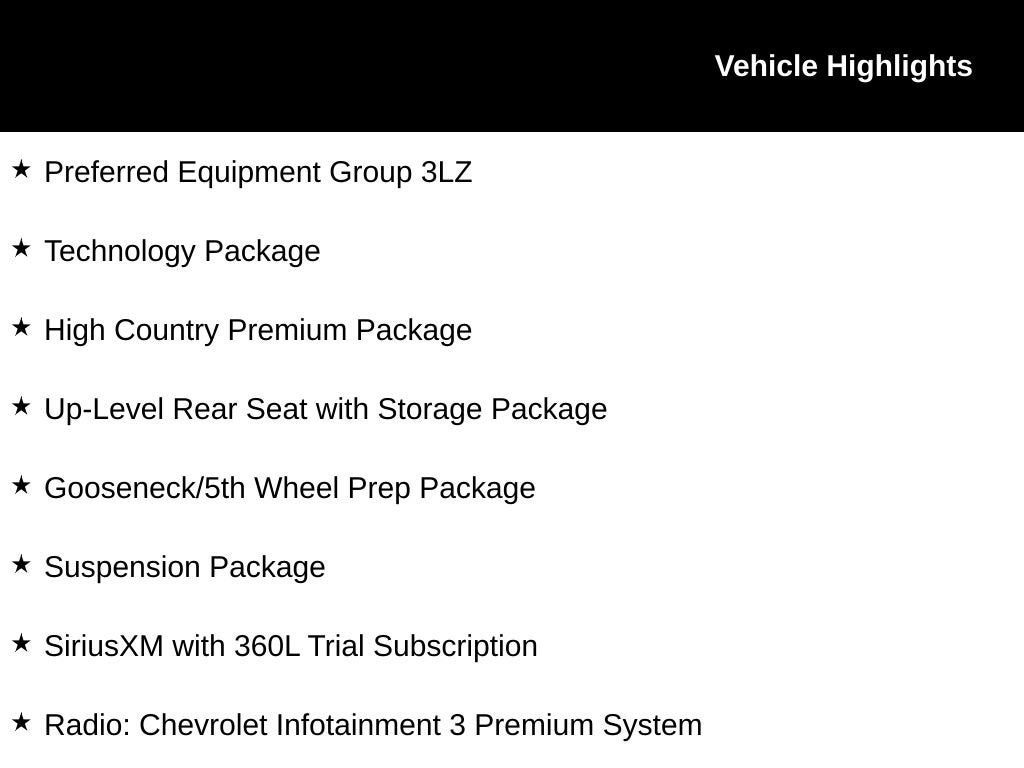 Vehicle Highlights

★ Preferred Equipment Group 3LZ

★ Technology Package

★ High Country Premium Package

★ Up-Level Rear Seat with Storage Package

★ Gooseneck/5th Wheel Prep Package

★ Suspension Package

★ SiriusXM with 360L Trial Subscription

★ Radio: Chevrolet Infotainment 3 Premium System